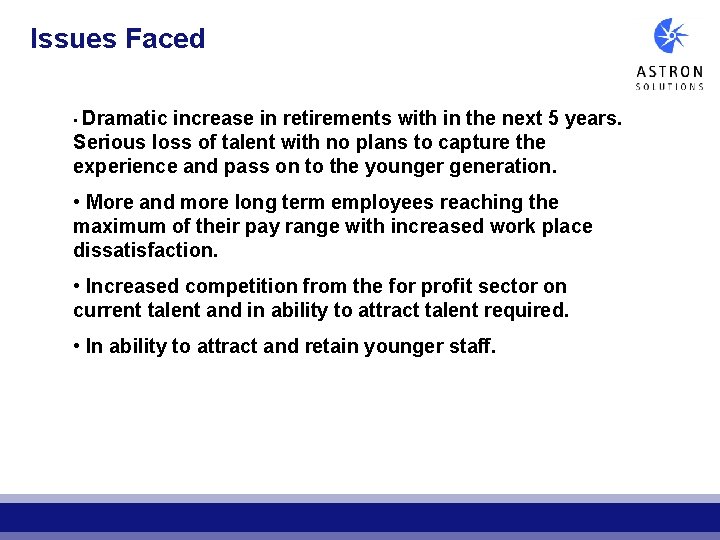 Issues Faced

ASTRON
SOLUTIONS

• Dramatic increase in retirements with in the next 5 years. Serious loss of talent with no plans to capture the experience and pass on to the younger generation.

• More and more long term employees reaching the maximum of their pay range with increased work place dissatisfaction.

• Increased competition from the for profit sector on current talent and in ability to attract talent required.

• In ability to attract and retain younger staff.